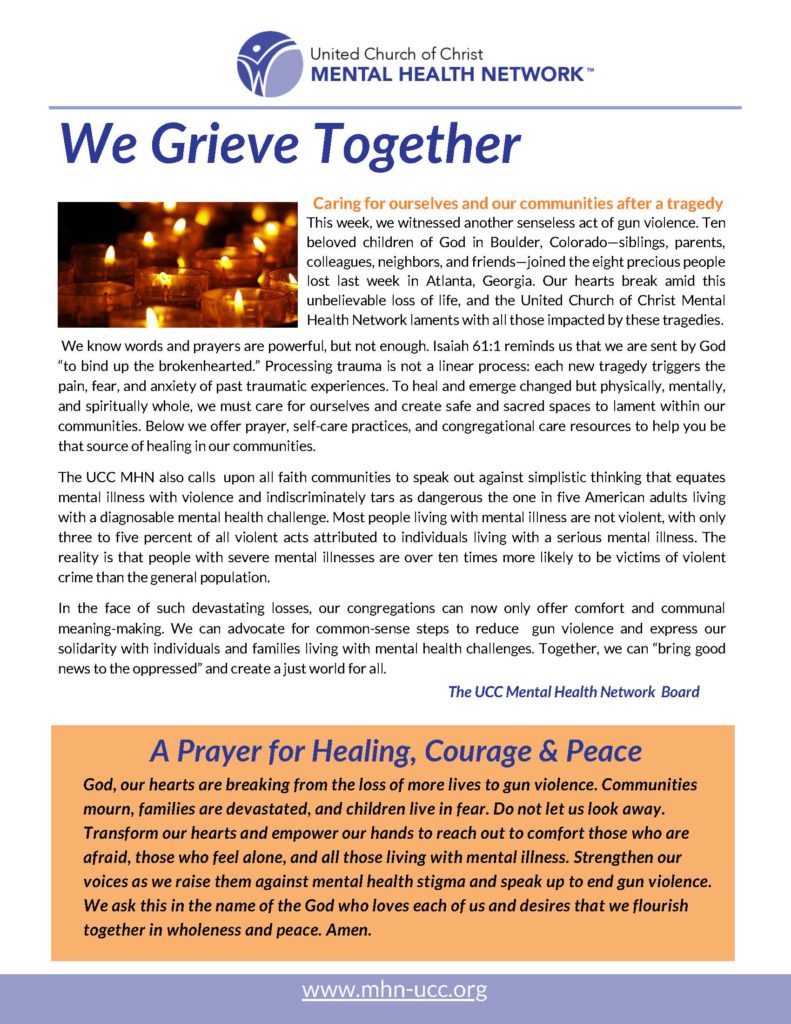 United Church of Christ
MENTAL HEALTH NETWORK™

We Grieve Together

Caring for ourselves and our communities after a tragedy

This week, we witnessed another senseless act of gun violence. Ten beloved children of God in Boulder, Colorado—siblings, parents, colleagues, neighbors, and friends—joined the eight precious people lost last week in Atlanta, Georgia. Our hearts break amid this unbelievable loss of life, and the United Church of Christ Mental Health Network laments with all those impacted by these tragedies.

We know words and prayers are powerful, but not enough. Isaiah 61:1 reminds us that we are sent by God "to bind up the brokenhearted." Processing trauma is not a linear process: each new tragedy triggers the pain, fear, and anxiety of past traumatic experiences. To heal and emerge changed but physically, mentally, and spiritually whole, we must care for ourselves and create safe and sacred spaces to lament within our communities. Below we offer prayer, self-care practices, and congregational care resources to help you be that source of healing in our communities.

The UCC MHN also calls upon all faith communities to speak out against simplistic thinking that equates mental illness with violence and indiscriminately tars as dangerous the one in five American adults living with a diagnosable mental health challenge. Most people living with mental illness are not violent, with only three to five percent of all violent acts attributed to individuals living with a serious mental illness. The reality is that people with severe mental illnesses are over ten times more likely to be victims of violent crime than the general population.

In the face of such devastating losses, our congregations can now only offer comfort and communal meaning-making. We can advocate for common-sense steps to reduce gun violence and express our solidarity with individuals and families living with mental health challenges. Together, we can "bring good news to the oppressed" and create a just world for all.

The UCC Mental Health Network Board

A Prayer for Healing, Courage & Peace

God, our hearts are breaking from the loss of more lives to gun violence. Communities mourn, families are devastated, and children live in fear. Do not let us look away. Transform our hearts and empower our hands to reach out to comfort those who are afraid, those who feel alone, and all those living with mental illness. Strengthen our voices as we raise them against mental health stigma and speak up to end gun violence. We ask this in the name of the God who loves each of us and desires that we flourish together in wholeness and peace. Amen.

www.mhn-ucc.org